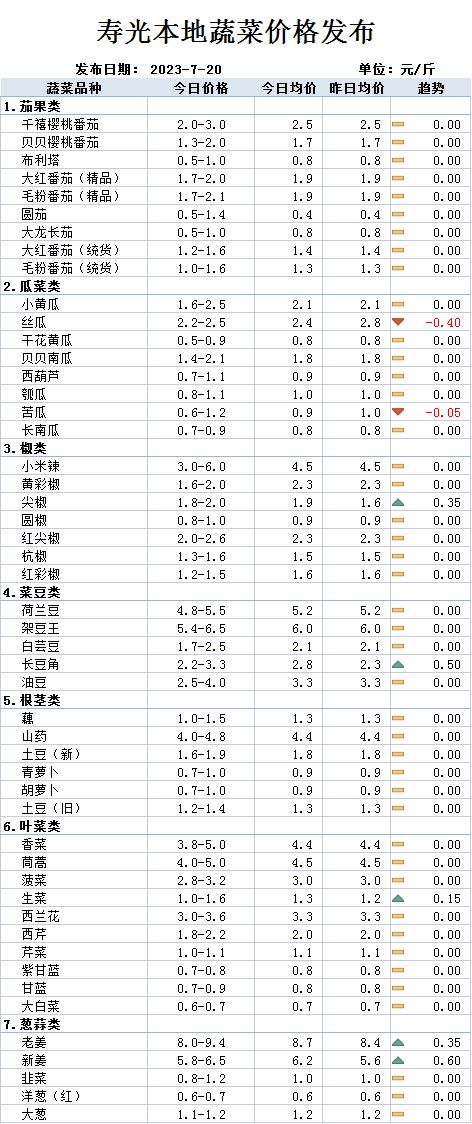 寿光本地蔬菜价格发布

发布日期： 2023-7-20　　单位：元/斤

| 蔬菜品种 | 今日价格 | 今日均价 | 昨日均价 | 趋势 |
|---|---|---|---|---|
| 1．茄果类 | | | | |
| 千禧樱桃番茄 | 2.0-3.0 | 2.5 | 2.5 | 0.00 |
| 贝贝樱桃番茄 | 1.3-2.0 | 1.7 | 1.7 | 0.00 |
| 布利塔 | 0.5-1.0 | 0.8 | 0.8 | 0.00 |
| 大红番茄（精品） | 1.7-2.0 | 1.9 | 1.9 | 0.00 |
| 毛粉番茄（精品） | 1.7-2.1 | 1.9 | 1.9 | 0.00 |
| 圆茄 | 0.5-1.4 | 0.4 | 0.4 | 0.00 |
| 大龙长茄 | 0.5-1.0 | 0.8 | 0.8 | 0.00 |
| 大红番茄（统货） | 1.2-1.6 | 1.4 | 1.4 | 0.00 |
| 毛粉番茄（统货） | 1.0-1.6 | 1.3 | 1.3 | 0.00 |
| 2．瓜菜类 | | | | |
| 小黄瓜 | 1.6-2.5 | 2.1 | 2.1 | 0.00 |
| 丝瓜 | 2.2-2.5 | 2.4 | 2.8 | -0.40 |
| 干花黄瓜 | 0.5-0.9 | 0.8 | 0.8 | 0.00 |
| 贝贝南瓜 | 1.4-2.1 | 1.8 | 1.8 | 0.00 |
| 西葫芦 | 0.7-1.1 | 0.9 | 0.9 | 0.00 |
| 瓠瓜 | 0.8-1.1 | 1.0 | 1.0 | 0.00 |
| 苦瓜 | 0.6-1.2 | 0.9 | 1.0 | -0.05 |
| 长南瓜 | 0.7-0.9 | 0.8 | 0.8 | 0.00 |
| 3．椒类 | | | | |
| 小米辣 | 3.0-6.0 | 4.5 | 4.5 | 0.00 |
| 黄彩椒 | 1.6-2.0 | 2.3 | 2.3 | 0.00 |
| 尖椒 | 1.8-2.0 | 1.9 | 1.6 | 0.35 |
| 圆椒 | 0.8-1.0 | 0.9 | 0.9 | 0.00 |
| 红尖椒 | 2.0-2.6 | 2.3 | 2.3 | 0.00 |
| 杭椒 | 1.3-1.6 | 1.5 | 1.5 | 0.00 |
| 红彩椒 | 1.2-1.5 | 1.6 | 1.6 | 0.00 |
| 4．菜豆类 | | | | |
| 荷兰豆 | 4.8-5.5 | 5.2 | 5.2 | 0.00 |
| 架豆王 | 5.4-6.5 | 6.0 | 6.0 | 0.00 |
| 白芸豆 | 1.7-2.5 | 2.1 | 2.1 | 0.00 |
| 长豆角 | 2.2-3.3 | 2.8 | 2.3 | 0.50 |
| 油豆 | 2.5-4.0 | 3.3 | 3.3 | 0.00 |
| 5．根茎类 | | | | |
| 藕 | 1.0-1.5 | 1.3 | 1.3 | 0.00 |
| 山药 | 4.0-4.8 | 4.4 | 4.4 | 0.00 |
| 土豆（新） | 1.6-1.9 | 1.8 | 1.8 | 0.00 |
| 青萝卜 | 0.7-1.0 | 0.9 | 0.9 | 0.00 |
| 胡萝卜 | 0.7-1.0 | 0.9 | 0.9 | 0.00 |
| 土豆（旧） | 1.2-1.4 | 1.3 | 1.3 | 0.00 |
| 6．叶菜类 | | | | |
| 香菜 | 3.8-5.0 | 4.4 | 4.4 | 0.00 |
| 茼蒿 | 4.0-5.0 | 4.5 | 4.5 | 0.00 |
| 菠菜 | 2.8-3.2 | 3.0 | 3.0 | 0.00 |
| 生菜 | 1.0-1.6 | 1.3 | 1.2 | 0.15 |
| 西兰花 | 3.0-3.6 | 3.3 | 3.3 | 0.00 |
| 西芹 | 1.8-2.2 | 2.0 | 2.0 | 0.00 |
| 芹菜 | 1.0-1.1 | 1.1 | 1.1 | 0.00 |
| 紫甘蓝 | 0.7-0.8 | 0.8 | 0.8 | 0.00 |
| 甘蓝 | 0.7-0.9 | 0.8 | 0.8 | 0.00 |
| 大白菜 | 0.6-0.7 | 0.7 | 0.7 | 0.00 |
| 7．葱蒜类 | | | | |
| 老姜 | 8.0-9.4 | 8.7 | 8.4 | 0.35 |
| 新姜 | 5.8-6.5 | 6.2 | 5.6 | 0.60 |
| 韭菜 | 0.8-1.2 | 1.0 | 1.0 | 0.00 |
| 洋葱（红） | 0.6-0.7 | 0.6 | 0.6 | 0.00 |
| 大葱 | 1.1-1.2 | 1.2 | 1.2 | 0.00 |